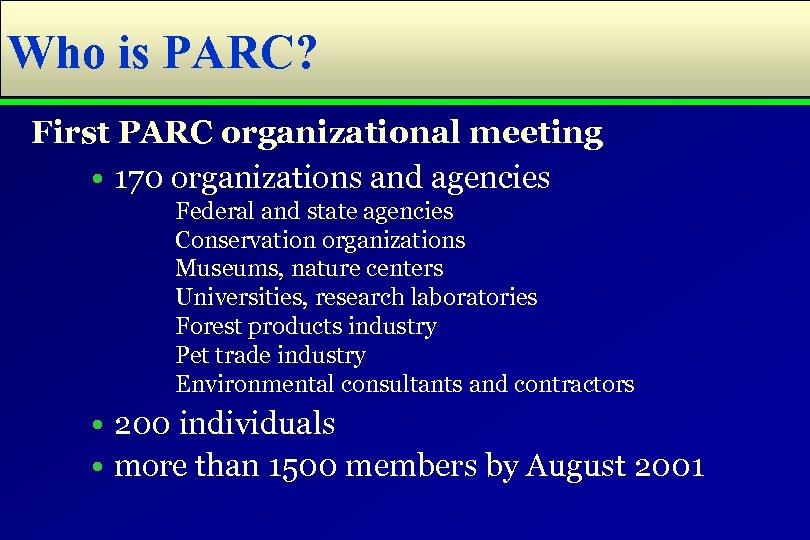 Who is PARC?

First PARC organizational meeting

• 170 organizations and agencies

Federal and state agencies
Conservation organizations
Museums, nature centers
Universities, research laboratories
Forest products industry
Pet trade industry
Environmental consultants and contractors

• 200 individuals

• more than 1500 members by August 2001